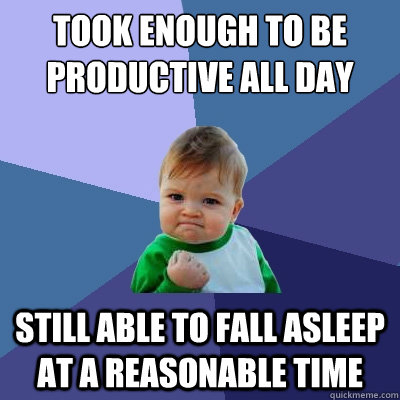 TOOK ENOUGH TO BE PRODUCTIVE ALL DAY

STILL ABLE TO FALL ASLEEP AT A REASONABLE TIME

quickmeme.com